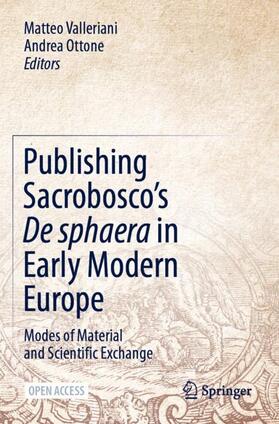 Matteo Valleriani
Andrea Ottone
Editors

Publishing Sacrobosco's De sphaera in Early Modern Europe

Modes of Material and Scientific Exchange

OPEN ACCESS

Springer